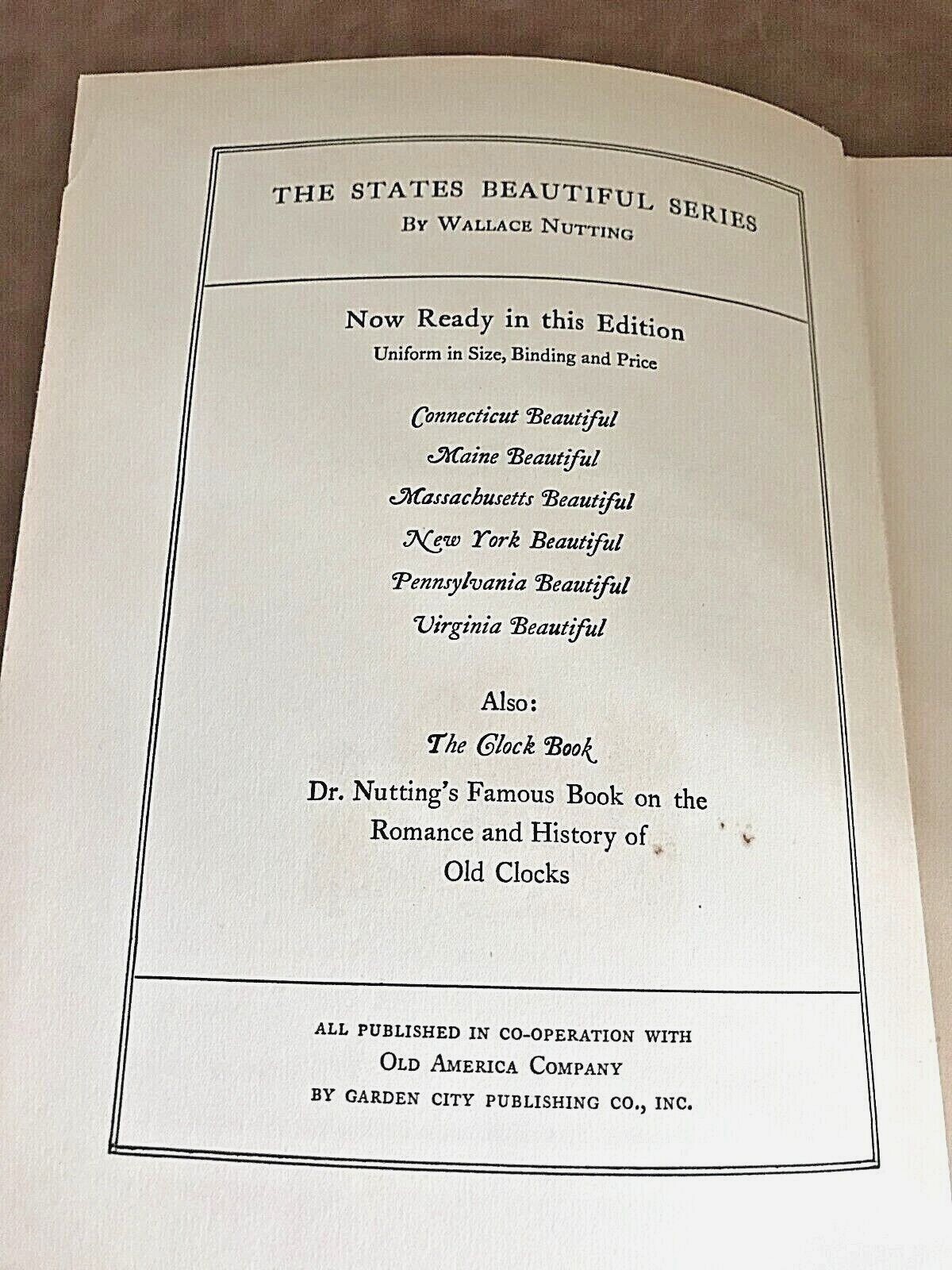 THE STATES BEAUTIFUL SERIES
BY WALLACE NUTTING

Now Ready in this Edition
Uniform in Size, Binding and Price

Connecticut Beautiful
Maine Beautiful
Massachusetts Beautiful
New York Beautiful
Pennsylvania Beautiful
Virginia Beautiful

Also:
The Clock Book
Dr. Nutting's Famous Book on the Romance and History of Old Clocks

ALL PUBLISHED IN CO-OPERATION WITH
OLD AMERICA COMPANY
BY GARDEN CITY PUBLISHING CO., INC.